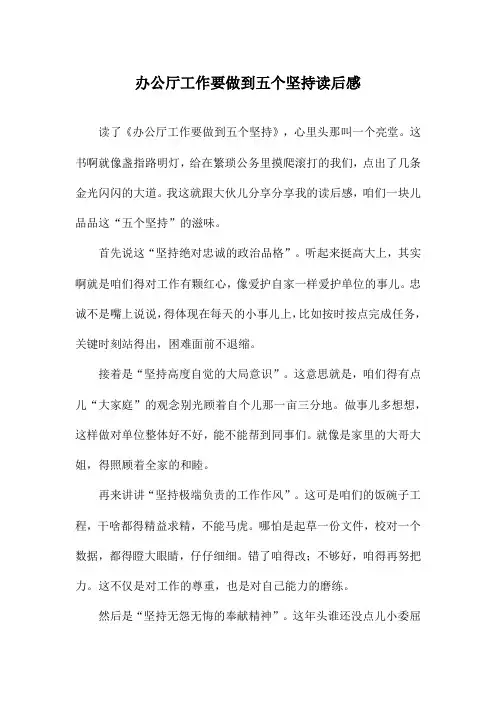 办公厅工作要做到五个坚持读后感

读了《办公厅工作要做到五个坚持》，心里头那叫一个亮堂。这书啊就像盏指路明灯，给在繁琐公务里摸爬滚打的我们，点出了几条金光闪闪的大道。我这就跟大伙儿分享分享我的读后感，咱们一块儿品品这“五个坚持”的滋味。

首先说这“坚持绝对忠诚的政治品格”。听起来挺高大上，其实啊就是咱们得对工作有颗红心，像爱护自家一样爱护单位的事儿。忠诚不是嘴上说说，得体现在每天的小事儿上，比如按时按点完成任务，关键时刻站得出，困难面前不退缩。

接着是“坚持高度自觉的大局意识”。这意思就是，咱们得有点儿“大家庭”的观念别光顾着自个儿那一亩三分地。做事儿多想想，这样做对单位整体好不好，能不能帮到同事们。就像是家里的大哥大姐，得照顾着全家的和睦。

再来讲讲“坚持极端负责的工作作风”。这可是咱们的饭碗子工程，干啥都得精益求精，不能马虎。哪怕是起草一份文件，校对一个数据，都得瞪大眼睛，仔仔细细。错了咱得改；不够好，咱得再努把力。这不仅是对工作的尊重，也是对自己能力的磨练。

然后是“坚持无怨无悔的奉献精神”。这年头谁还没点儿小委屈